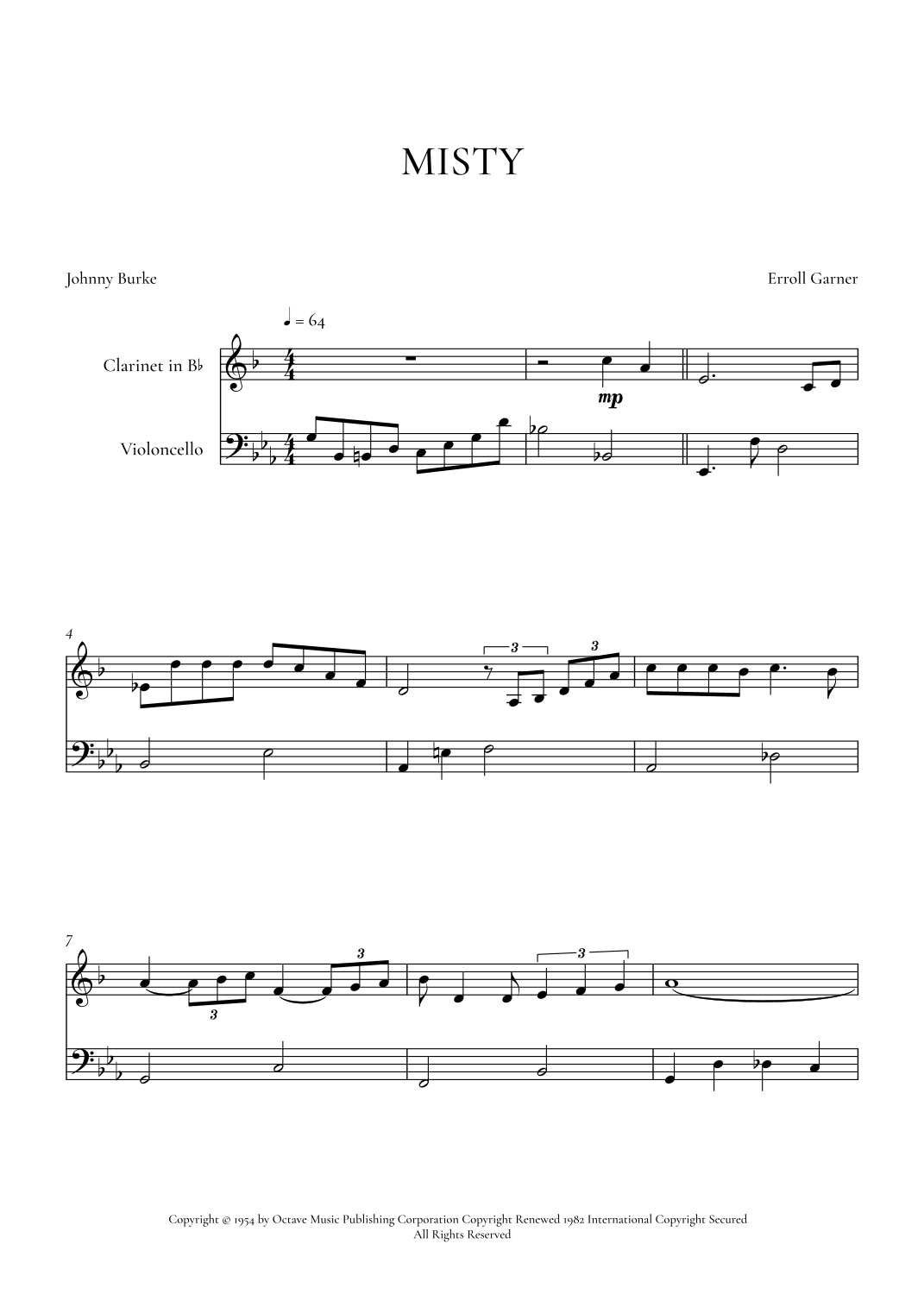 MISTY

Johnny Burke

Erroll Garner

♩ = 64

Clarinet in B♭

Violoncello

mp

4

3

3

7

3

3

3

Copyright © 1954 by Octave Music Publishing Corporation Copyright Renewed 1982 International Copyright Secured
All Rights Reserved